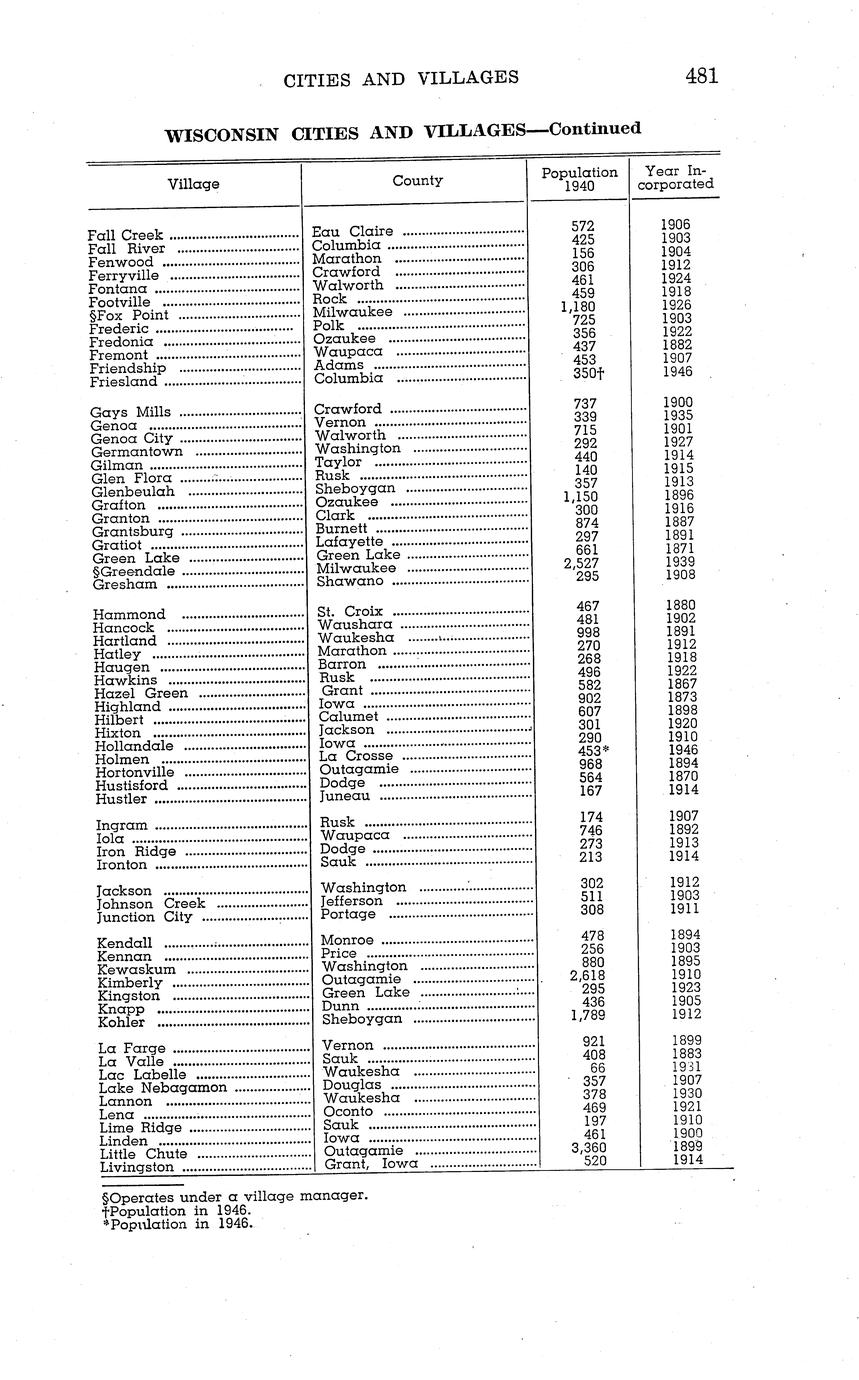 CITIES AND VILLAGES 481

WISCONSIN CITIES AND VILLAGES—Continued

| Village | County | Population 1940 | Year Incorporated |
|---|---|---|---|
| Fall Creek | Eau Claire | 572 | 1906 |
| Fall River | Columbia | 425 | 1903 |
| Fenwood | Marathon | 156 | 1904 |
| Ferryville | Crawford | 306 | 1912 |
| Fontana | Walworth | 461 | 1924 |
| Footville | Rock | 459 | 1918 |
| §Fox Point | Milwaukee | 1,180 | 1926 |
| Frederic | Polk | 725 | 1903 |
| Fredonia | Ozaukee | 356 | 1922 |
| Fremont | Waupaca | 437 | 1882 |
| Friendship | Adams | 453 | 1907 |
| Friesland | Columbia | 350† | 1946 |
| Gays Mills | Crawford | 737 | 1900 |
| Genoa | Vernon | 339 | 1935 |
| Genoa City | Walworth | 715 | 1901 |
| Germantown | Washington | 292 | 1927 |
| Gilman | Taylor | 440 | 1914 |
| Glen Flora | Rusk | 140 | 1915 |
| Glenbeulah | Sheboygan | 357 | 1913 |
| Grafton | Ozaukee | 1,150 | 1896 |
| Granton | Clark | 300 | 1916 |
| Grantsburg | Burnett | 874 | 1887 |
| Gratiot | Lafayette | 297 | 1891 |
| Green Lake | Green Lake | 661 | 1871 |
| §Greendale | Milwaukee | 2,527 | 1939 |
| Gresham | Shawano | 295 | 1908 |
| Hammond | St. Croix | 467 | 1880 |
| Hancock | Waushara | 481 | 1902 |
| Hartland | Waukesha | 998 | 1891 |
| Hatley | Marathon | 270 | 1912 |
| Haugen | Barron | 268 | 1918 |
| Hawkins | Rusk | 496 | 1922 |
| Hazel Green | Grant | 582 | 1867 |
| Highland | Iowa | 902 | 1873 |
| Hilbert | Calumet | 607 | 1898 |
| Hixton | Jackson | 301 | 1920 |
| Hollandale | Iowa | 290 | 1910 |
| Holmen | La Crosse | 453* | 1946 |
| Hortonville | Outagamie | 968 | 1894 |
| Hustisford | Dodge | 564 | 1870 |
| Hustler | Juneau | 167 | 1914 |
| Ingram | Rusk | 174 | 1907 |
| Iola | Waupaca | 746 | 1892 |
| Iron Ridge | Dodge | 273 | 1913 |
| Ironton | Sauk | 213 | 1914 |
| Jackson | Washington | 302 | 1912 |
| Johnson Creek | Jefferson | 511 | 1903 |
| Junction City | Portage | 308 | 1911 |
| Kendall | Monroe | 478 | 1894 |
| Kennan | Price | 256 | 1903 |
| Kewaskum | Washington | 880 | 1895 |
| Kimberly | Outagamie | 2,618 | 1910 |
| Kingston | Green Lake | 295 | 1923 |
| Knapp | Dunn | 436 | 1905 |
| Kohler | Sheboygan | 1,789 | 1912 |
| La Farge | Vernon | 921 | 1899 |
| La Valle | Sauk | 408 | 1883 |
| Lac Labelle | Waukesha | 66 | 1931 |
| Lake Nebagamon | Douglas | 357 | 1907 |
| Lannon | Waukesha | 378 | 1930 |
| Lena | Oconto | 469 | 1921 |
| Lime Ridge | Sauk | 197 | 1910 |
| Linden | Iowa | 461 | 1900 |
| Little Chute | Outagamie | 3,360 | 1899 |
| Livingston | Grant, Iowa | 520 | 1914 |

§Operates under a village manager.
†Population in 1946.
*Population in 1946.